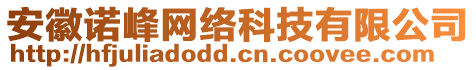 安徽诺峰网络科技有限公司
http://hfjuliadodd.cn.coovee.com